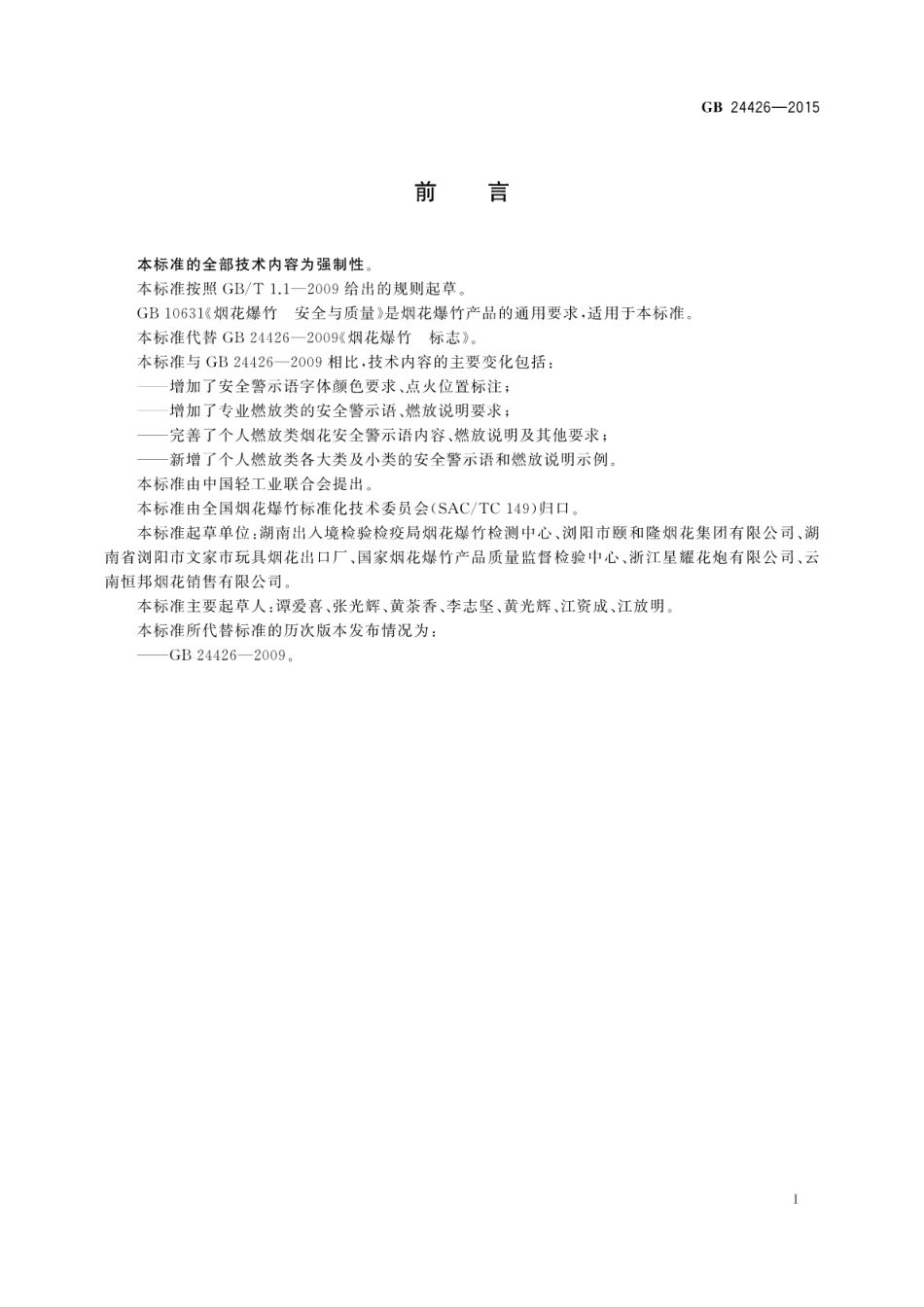 GB 24426—2015

前　言

本标准的全部技术内容为强制性。

本标准按照 GB/T 1.1—2009 给出的规则起草。

GB 10631《烟花爆竹　安全与质量》是烟花爆竹产品的通用要求，适用于本标准。

本标准代替 GB 24426—2009《烟花爆竹　标志》。

本标准与 GB 24426—2009 相比，技术内容的主要变化包括：

——增加了安全警示语字体颜色要求、点火位置标注；

——增加了专业燃放类的安全警示语、燃放说明要求；

——完善了个人燃放类烟花安全警示语内容、燃放说明及其他要求；

——新增了个人燃放类各大类及小类的安全警示语和燃放说明示例。

本标准由中国轻工业联合会提出。

本标准由全国烟花爆竹标准化技术委员会(SAC/TC 149)归口。

本标准起草单位：湖南出入境检验检疫局烟花爆竹检测中心、浏阳市颐和隆烟花集团有限公司、湖南省浏阳市文家市玩具烟花出口厂、国家烟花爆竹产品质量监督检验中心、浙江星耀花炮有限公司、云南恒邦烟花销售有限公司。

本标准主要起草人：谭爱喜、张光辉、黄茶香、李志坚、黄光辉、江资成、江放明。

本标准所代替标准的历次版本发布情况为：

——GB 24426—2009。

I